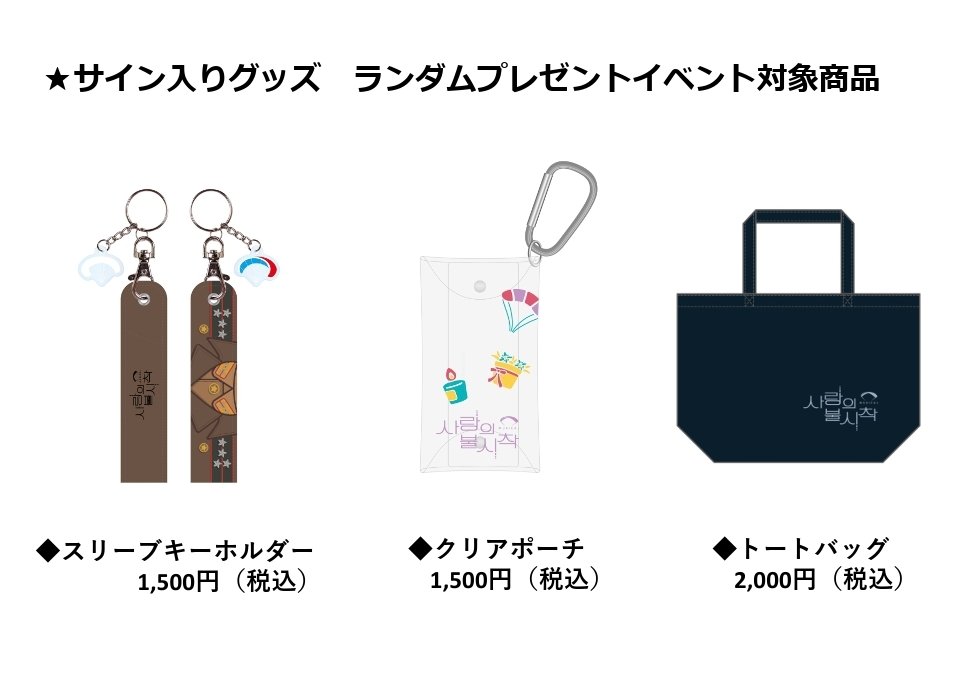 ★サイン入りグッズ　ランダムプレゼントイベント対象商品

사랑의 불시착

사랑의 불시착

사랑의 불시착

◆スリーブキーホルダー
1,500円（税込）

◆クリアポーチ
1,500円（税込）

◆トートバッグ
2,000円（税込）